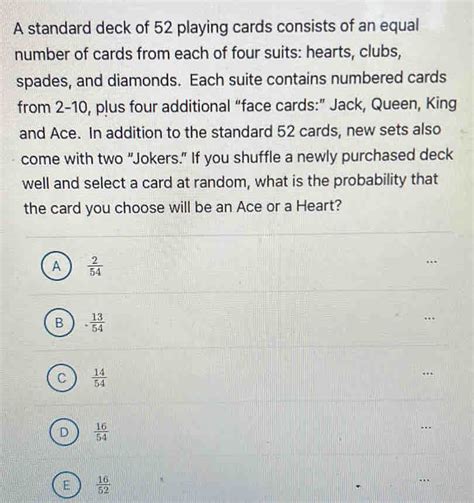 A standard deck of 52 playing cards consists of an equal number of cards from each of four suits: hearts, clubs, spades, and diamonds. Each suite contains numbered cards from 2-10, plus four additional "face cards:" Jack, Queen, King and Ace. In addition to the standard 52 cards, new sets also come with two "Jokers." If you shuffle a newly purchased deck well and select a card at random, what is the probability that the card you choose will be an Ace or a Heart?

A $\frac{2}{54}$ ...

B $\frac{13}{54}$ ...

C $\frac{14}{54}$ ...

D $\frac{16}{54}$ ...

E $\frac{16}{52}$ ...